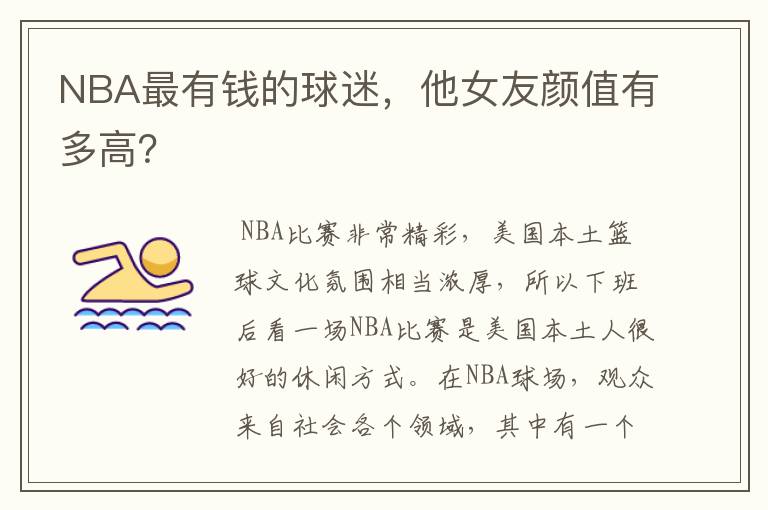 NBA最有钱的球迷，他女友颜值有多高?

NBA比赛非常精彩，美国本土篮球文化氛围相当浓厚，所以下班后看一场NBA比赛是美国本土人很好的休闲方式。在NBA球场，观众来自社会各个领域，其中有一个